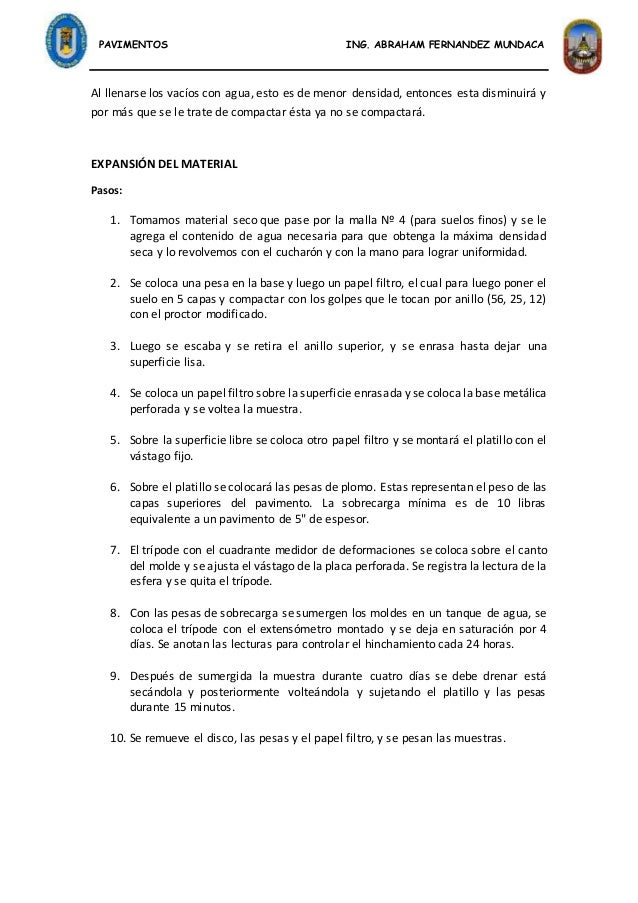 PAVIMENTOS ING. ABRAHAM FERNANDEZ MUNDACA

Al llenarse los vacíos con agua, esto es de menor densidad, entonces esta disminuirá y por más que se le trate de compactar ésta ya no se compactará.

EXPANSIÓN DEL MATERIAL

Pasos:

1. Tomamos material seco que pase por la malla Nº 4 (para suelos finos) y se le agrega el contenido de agua necesaria para que obtenga la máxima densidad seca y lo revolvemos con el cucharón y con la mano para lograr uniformidad.

2. Se coloca una pesa en la base y luego un papel filtro, el cual para luego poner el suelo en 5 capas y compactar con los golpes que le tocan por anillo (56, 25, 12) con el proctor modificado.

3. Luego se escaba y se retira el anillo superior, y se enrasa hasta dejar una superficie lisa.

4. Se coloca un papel filtro sobre la superficie enrasada y se coloca la base metálica perforada y se voltea la muestra.

5. Sobre la superficie libre se coloca otro papel filtro y se montará el platillo con el vástago fijo.

6. Sobre el platillo se colocará las pesas de plomo. Estas representan el peso de las capas superiores del pavimento. La sobrecarga mínima es de 10 libras equivalente a un pavimento de 5" de espesor.

7. El trípode con el cuadrante medidor de deformaciones se coloca sobre el canto del molde y se ajusta el vástago de la placa perforada. Se registra la lectura de la esfera y se quita el trípode.

8. Con las pesas de sobrecarga se sumergen los moldes en un tanque de agua, se coloca el trípode con el extensómetro montado y se deja en saturación por 4 días. Se anotan las lecturas para controlar el hinchamiento cada 24 horas.

9. Después de sumergida la muestra durante cuatro días se debe drenar está secándola y posteriormente volteándola y sujetando el platillo y las pesas durante 15 minutos.

10. Se remueve el disco, las pesas y el papel filtro, y se pesan las muestras.